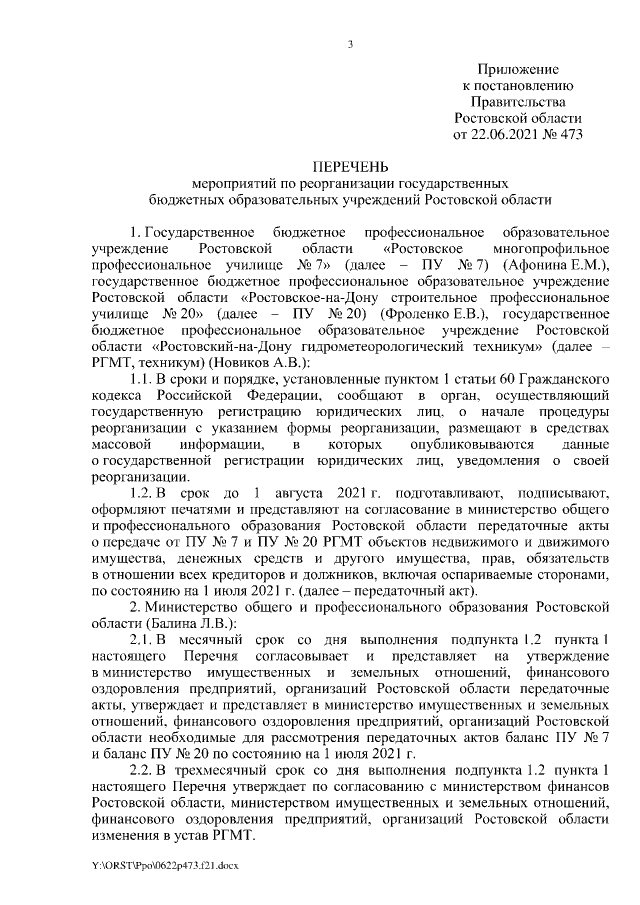 3

Приложение
к постановлению
Правительства
Ростовской области
от 22.06.2021 № 473

ПЕРЕЧЕНЬ
мероприятий по реорганизации государственных
бюджетных образовательных учреждений Ростовской области

1. Государственное бюджетное профессиональное образовательное учреждение Ростовской области «Ростовское многопрофильное профессиональное училище № 7» (далее – ПУ № 7) (Афонина Е.М.), государственное бюджетное профессиональное образовательное учреждение Ростовской области «Ростовское-на-Дону строительное профессиональное училище № 20» (далее – ПУ № 20) (Фроленко Е.В.), государственное бюджетное профессиональное образовательное учреждение Ростовской области «Ростовский-на-Дону гидрометеорологический техникум» (далее – РГМТ, техникум) (Новиков А.В.):

1.1. В сроки и порядке, установленные пунктом 1 статьи 60 Гражданского кодекса Российской Федерации, сообщают в орган, осуществляющий государственную регистрацию юридических лиц, о начале процедуры реорганизации с указанием формы реорганизации, размещают в средствах массовой информации, в которых опубликовываются данные о государственной регистрации юридических лиц, уведомления о своей реорганизации.

1.2. В срок до 1 августа 2021 г. подготавливают, подписывают, оформляют печатями и представляют на согласование в министерство общего и профессионального образования Ростовской области передаточные акты о передаче от ПУ № 7 и ПУ № 20 РГМТ объектов недвижимого и движимого имущества, денежных средств и другого имущества, прав, обязательств в отношении всех кредиторов и должников, включая оспариваемые сторонами, по состоянию на 1 июля 2021 г. (далее – передаточный акт).

2. Министерство общего и профессионального образования Ростовской области (Балина Л.В.):

2.1. В месячный срок со дня выполнения подпункта 1.2 пункта 1 настоящего Перечня согласовывает и представляет на утверждение в министерство имущественных и земельных отношений, финансового оздоровления предприятий, организаций Ростовской области передаточные акты, утверждает и представляет в министерство имущественных и земельных отношений, финансового оздоровления предприятий, организаций Ростовской области необходимые для рассмотрения передаточных актов баланс ПУ № 7 и баланс ПУ № 20 по состоянию на 1 июля 2021 г.

2.2. В трехмесячный срок со дня выполнения подпункта 1.2 пункта 1 настоящего Перечня утверждает по согласованию с министерством финансов Ростовской области, министерством имущественных и земельных отношений, финансового оздоровления предприятий, организаций Ростовской области изменения в устав РГМТ.

Y:\ORST\Ppo\0622p473.f21.docx